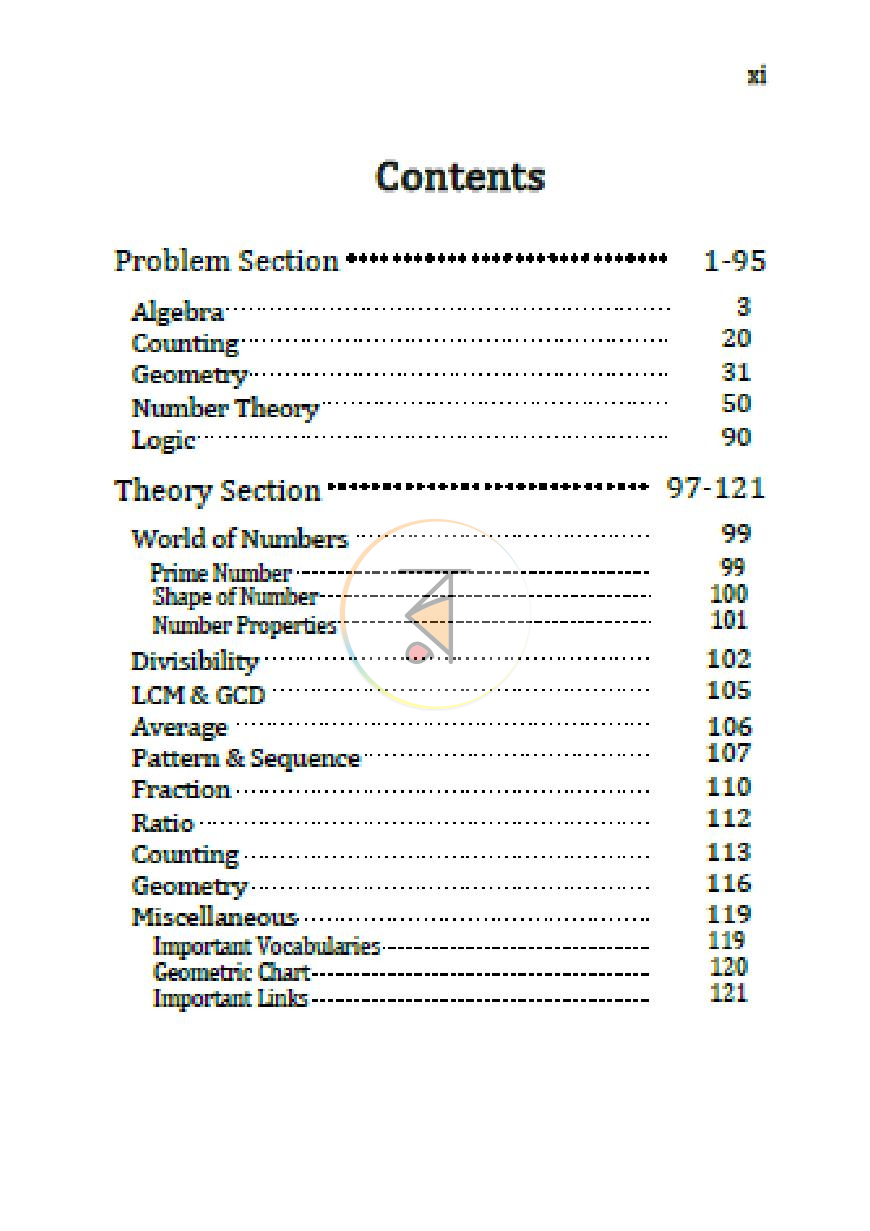 xi

Contents

Problem Section 1-95

Algebra 3
Counting 20
Geometry 31
Number Theory 50
Logic 90

Theory Section 97-121

World of Numbers 99
Prime Number 99
Shape of Number 100
Number Properties 101
Divisibility 102
LCM & GCD 105
Average 106
Pattern & Sequence 107
Fraction 110
Ratio 112
Counting 113
Geometry 116
Miscellaneous 119
Important Vocabularies 119
Geometric Chart 120
Important Links 121